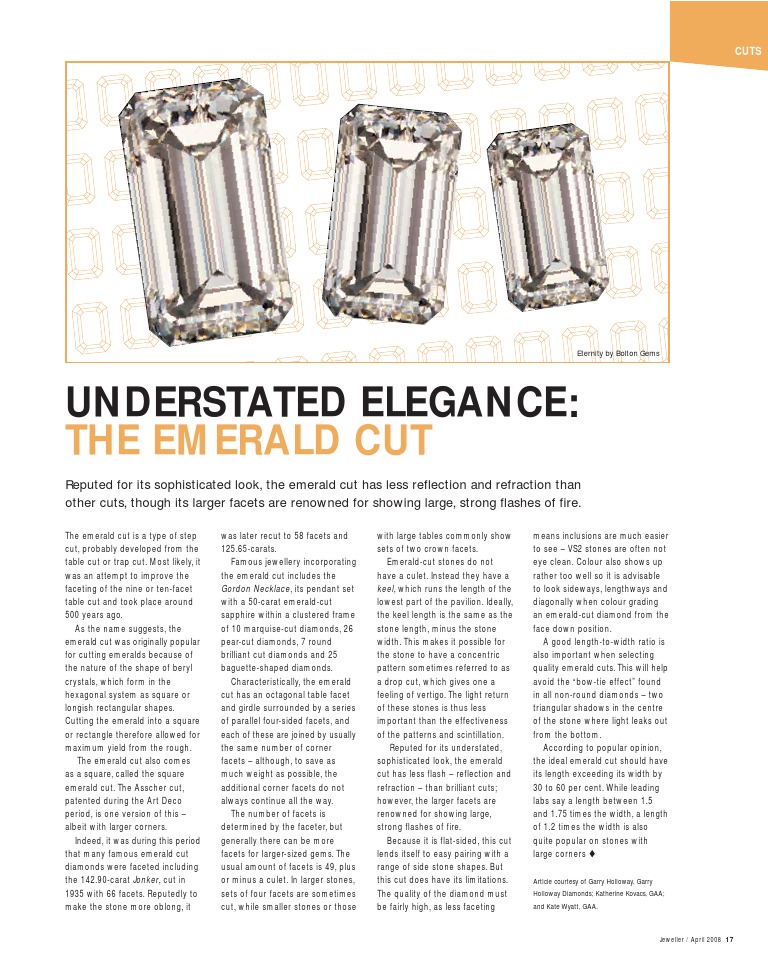 CUTS

Eternity by Bolton Gems

UNDERSTATED ELEGANCE:
THE EMERALD CUT

Reputed for its sophisticated look, the emerald cut has less reflection and refraction than other cuts, though its larger facets are renowned for showing large, strong flashes of fire.

The emerald cut is a type of step cut, probably developed from the table cut or trap cut. Most likely, it was an attempt to improve the faceting of the nine or ten-facet table cut and took place around 500 years ago.

As the name suggests, the emerald cut was originally popular for cutting emeralds because of the nature of the shape of beryl crystals, which form in the hexagonal system as square or longish rectangular shapes. Cutting the emerald into a square or rectangle therefore allowed for maximum yield from the rough.

The emerald cut also comes as a square, called the square emerald cut. The Asscher cut, patented during the Art Deco period, is one version of this – albeit with larger corners.

Indeed, it was during this period that many famous emerald cut diamonds were faceted including the 142.90-carat Jonker, cut in 1935 with 66 facets. Reputedly to make the stone more oblong, it was later recut to 58 facets and 125.65-carats.

Famous jewellery incorporating the emerald cut includes the Gordon Necklace, its pendant set with a 50-carat emerald-cut sapphire within a clustered frame of 10 marquise-cut diamonds, 26 pear-cut diamonds, 7 round brilliant cut diamonds and 25 baguette-shaped diamonds.

Characteristically, the emerald cut has an octagonal table facet and girdle surrounded by a series of parallel four-sided facets, and each of these are joined by usually the same number of corner facets – although, to save as much weight as possible, the additional corner facets do not always continue all the way.

The number of facets is determined by the faceter, but generally there can be more facets for larger-sized gems. The usual amount of facets is 49, plus or minus a culet. In larger stones, sets of four facets are sometimes cut, while smaller stones or those with large tables commonly show sets of two crown facets.

Emerald-cut stones do not have a culet. Instead they have a keel, which runs the length of the lowest part of the pavilion. Ideally, the keel length is the same as the stone length, minus the stone width. This makes it possible for the stone to have a concentric pattern sometimes referred to as a drop cut, which gives one a feeling of vertigo. The light return of these stones is thus less important than the effectiveness of the patterns and scintillation.

Reputed for its understated, sophisticated look, the emerald cut has less flash – reflection and refraction – than brilliant cuts; however, the larger facets are renowned for showing large, strong flashes of fire.

Because it is flat-sided, this cut lends itself to easy pairing with a range of side stone shapes. But this cut does have its limitations. The quality of the diamond must be fairly high, as less faceting means inclusions are much easier to see – VS2 stones are often not eye clean. Colour also shows up rather too well so it is advisable to look sideways, lengthways and diagonally when colour grading an emerald-cut diamond from the face down position.

A good length-to-width ratio is also important when selecting quality emerald cuts. This will help avoid the "bow-tie effect" found in all non-round diamonds – two triangular shadows in the centre of the stone where light leaks out from the bottom.

According to popular opinion, the ideal emerald cut should have its length exceeding its width by 30 to 60 per cent. While leading labs say a length between 1.5 and 1.75 times the width, a length of 1.2 times the width is also quite popular on stones with large corners ♦

Article courtesy of Garry Holloway, Garry Holloway Diamonds; Katherine Kovacs, GAA; and Kate Wyatt, GAA.

Jeweller / April 2008 17